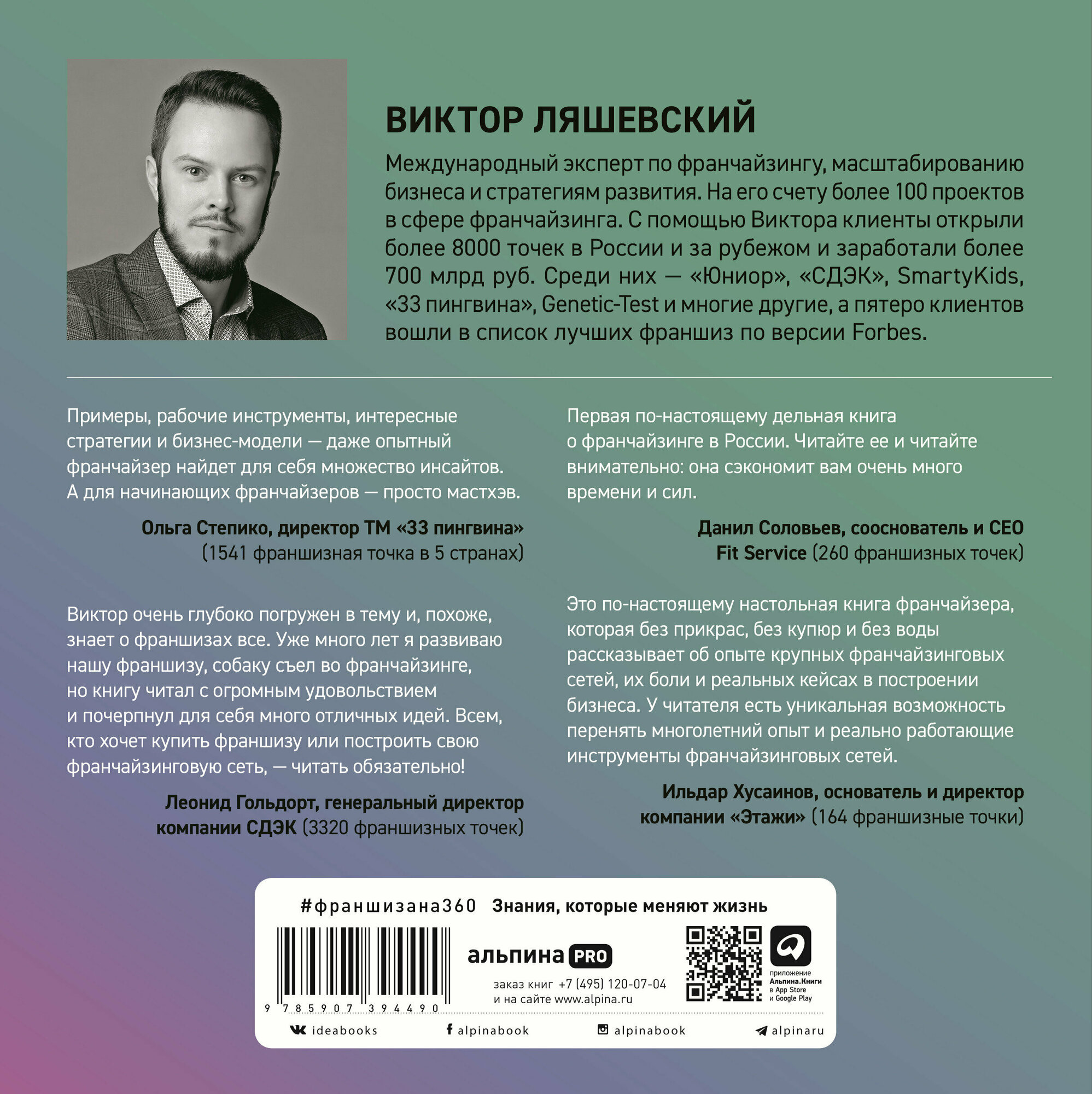 ВИКТОР ЛЯШЕВСКИЙ

Международный эксперт по франчайзингу, масштабированию бизнеса и стратегиям развития. На его счету более 100 проектов в сфере франчайзинга. С помощью Виктора клиенты открыли более 8000 точек в России и за рубежом и заработали более 700 млрд руб. Среди них — «Юниор», «СДЭК», SmartyKids, «33 пингвина», Genetic-Test и многие другие, а пятеро клиентов вошли в список лучших франшиз по версии Forbes.

Примеры, рабочие инструменты, интересные стратегии и бизнес-модели — даже опытный франчайзер найдет для себя множество инсайтов. А для начинающих франчайзеров — просто мастхэв.

Ольга Степико, директор ТМ «33 пингвина»
(1541 франшизная точка в 5 странах)

Виктор очень глубоко погружен в тему и, похоже, знает о франшизах все. Уже много лет я развиваю нашу франшизу, собаку съел во франчайзинге, но книгу читал с огромным удовольствием и почерпнул для себя много отличных идей. Всем, кто хочет купить франшизу или построить свою франчайзинговую сеть, — читать обязательно!

Леонид Гольдорт, генеральный директор
компании СДЭК (3320 франшизных точек)

Первая по-настоящему дельная книга о франчайзинге в России. Читайте ее и читайте внимательно: она сэкономит вам очень много времени и сил.

Данил Соловьев, сооснователь и CEO
Fit Service (260 франшизных точек)

Это по-настоящему настольная книга франчайзера, которая без прикрас, без купюр и без воды рассказывает об опыте крупных франчайзинговых сетей, их боли и реальных кейсах в построении бизнеса. У читателя есть уникальная возможность перенять многолетний опыт и реально работающие инструменты франчайзинговых сетей.

Ильдар Хусаинов, основатель и директор
компании «Этажи» (164 франшизные точки)

#франшизана360 Знания, которые меняют жизнь

9 785907 394490

альпина PRO

заказ книг +7 (495) 120-07-04
и на сайте www.alpina.ru

приложение
Альпина.Книги
в App Store
и Google Play

ideabooks alpinabook alpinabook alpinaru